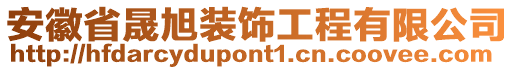 安徽省晟旭装饰工程有限公司
http://hfdarcydupont1.cn.coovee.com